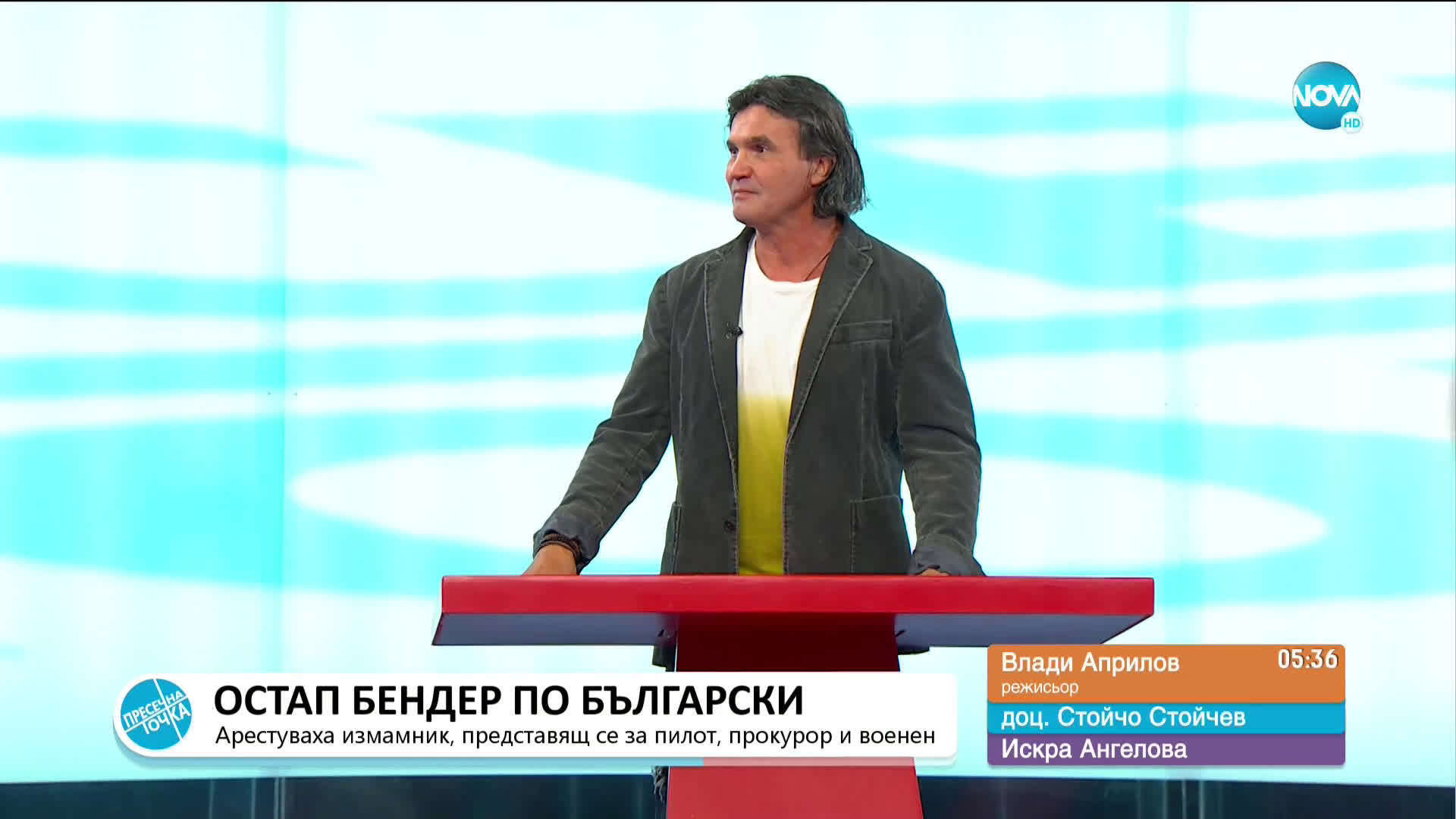 NOVA HD

ПРЕСЕЧНА ТОЧКА

ОСТАП БЕНДЕР ПО БЪЛГАРСКИ

Арестуваха измамник, представящ се за пилот, прокурор и военен

Влади Априлов 05:36
режисьор

доц. Стойчо Стойчев

Искра Ангелова